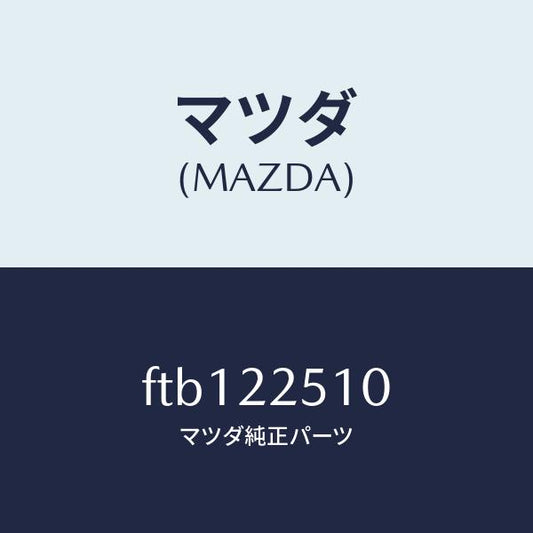 マツダ
(MAZDA)

ftb122510
マツダ純正パーツ